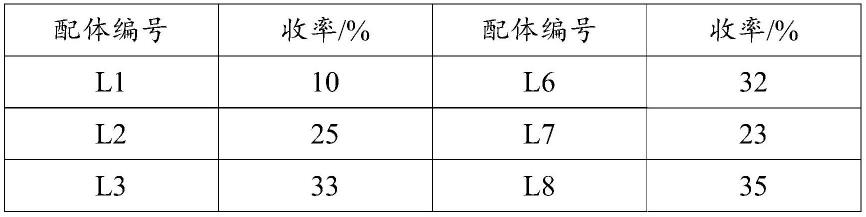 | 配体编号 | 收率/% | 配体编号 | 收率/% |
|---|---|---|---|
| L1 | 10 | L6 | 32 |
| L2 | 25 | L7 | 23 |
| L3 | 33 | L8 | 35 |